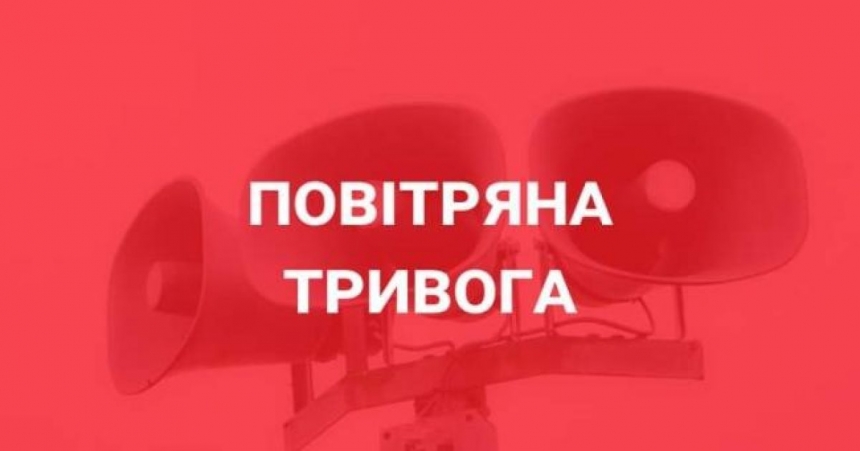 ПОВІТРЯНА
ТРИВОГА